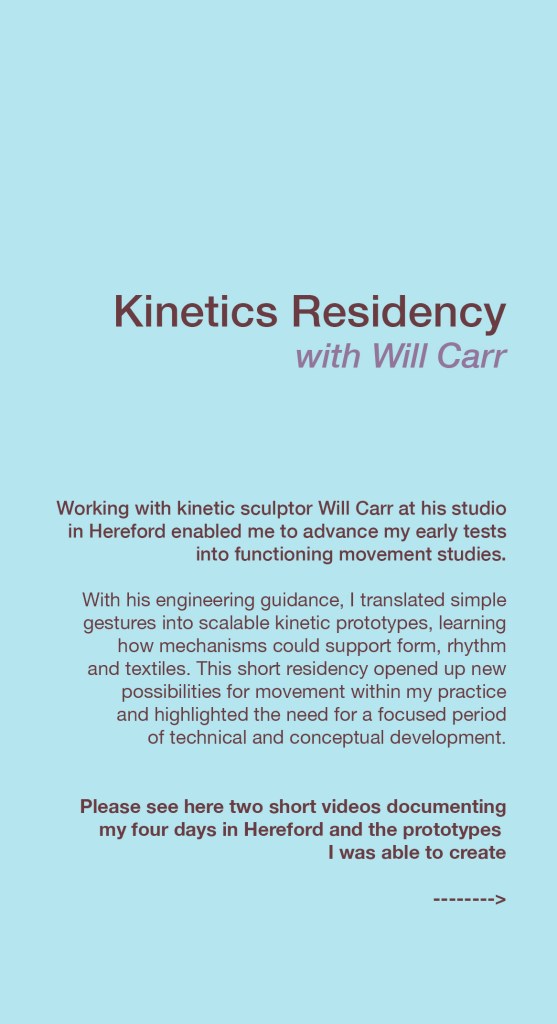 Kinetics Residency
with Will Carr

Working with kinetic sculptor Will Carr at his studio in Hereford enabled me to advance my early tests into functioning movement studies.

With his engineering guidance, I translated simple gestures into scalable kinetic prototypes, learning how mechanisms could support form, rhythm and textiles. This short residency opened up new possibilities for movement within my practice and highlighted the need for a focused period of technical and conceptual development.

Please see here two short videos documenting my four days in Hereford and the prototypes I was able to create

-------->